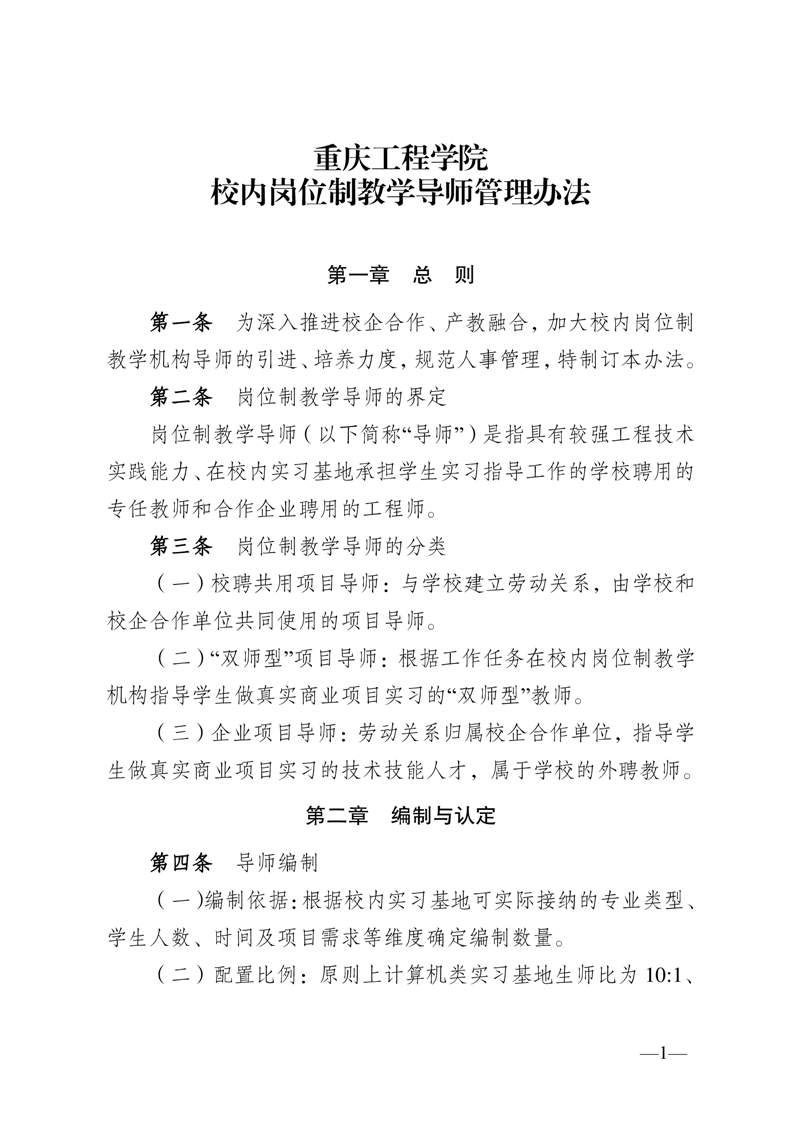 重庆工程学院
校内岗位制教学导师管理办法

第一章　总　则

第一条　为深入推进校企合作、产教融合，加大校内岗位制教学机构导师的引进、培养力度，规范人事管理，特制订本办法。

第二条　岗位制教学导师的界定

岗位制教学导师（以下简称“导师”）是指具有较强工程技术实践能力、在校内实习基地承担学生实习指导工作的学校聘用的专任教师和合作企业聘用的工程师。

第三条　岗位制教学导师的分类

（一）校聘共用项目导师：与学校建立劳动关系，由学校和校企合作单位共同使用的项目导师。

（二）“双师型”项目导师：根据工作任务在校内岗位制教学机构指导学生做真实商业项目实习的“双师型”教师。

（三）企业项目导师：劳动关系归属校企合作单位，指导学生做真实商业项目实习的技术技能人才，属于学校的外聘教师。

第二章　编制与认定

第四条　导师编制

（一）编制依据：根据校内实习基地可实际接纳的专业类型、学生人数、时间及项目需求等维度确定编制数量。

（二）配置比例：原则上计算机类实习基地生师比为 10:1、

—1—